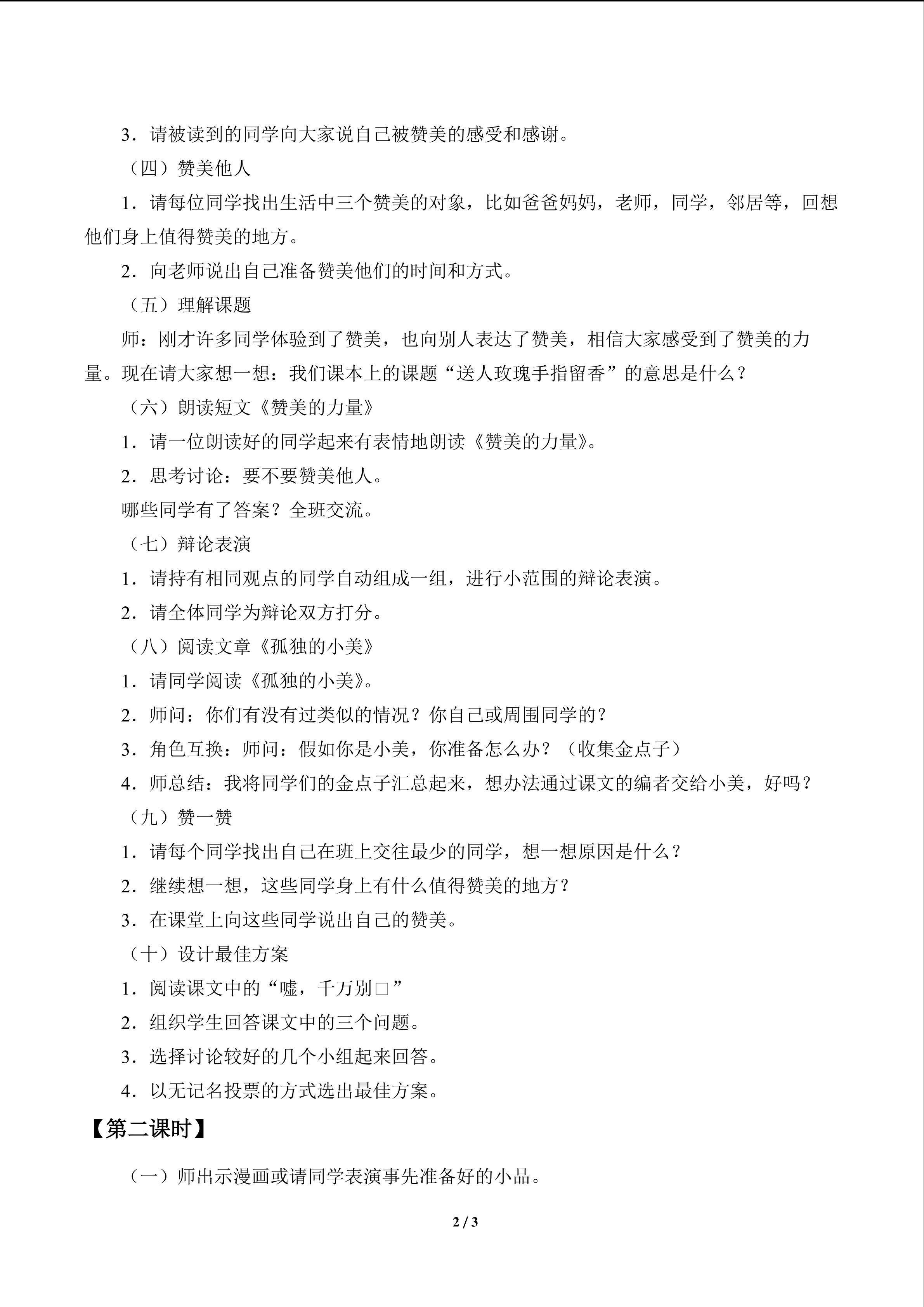 3.请被读到的同学向大家说自己被赞美的感受和感谢。

（四）赞美他人

1.请每位同学找出生活中三个赞美的对象，比如爸爸妈妈，老师，同学，邻居等，回想他们身上值得赞美的地方。

2.向老师说出自己准备赞美他们的时间和方式。

（五）理解课题

师：刚才许多同学体验到了赞美，也向别人表达了赞美，相信大家感受到了赞美的力量。现在请大家想一想：我们课本上的课题“送人玫瑰手指留香”的意思是什么？

（六）朗读短文《赞美的力量》

1.请一位朗读好的同学起来有表情地朗读《赞美的力量》。

2.思考讨论：要不要赞美他人。

哪些同学有了答案？全班交流。

（七）辩论表演

1.请持有相同观点的同学自动组成一组，进行小范围的辩论表演。

2.请全体同学为辩论双方打分。

（八）阅读文章《孤独的小美》

1.请同学阅读《孤独的小美》。

2.师问：你们有没有过类似的情况？你自己或周围同学的？

3.角色互换：师问：假如你是小美，你准备怎么办？（收集金点子）

4.师总结：我将同学们的金点子汇总起来，想办法通过课文的编者交给小美，好吗？

（九）赞一赞

1.请每个同学找出自己在班上交往最少的同学，想一想原因是什么？

2.继续想一想，这些同学身上有什么值得赞美的地方？

3.在课堂上向这些同学说出自己的赞美。

（十）设计最佳方案

1.阅读课文中的“嘘，千万别□”

2.组织学生回答课文中的三个问题。

3.选择讨论较好的几个小组起来回答。

4.以无记名投票的方式选出最佳方案。

【第二课时】

（一）师出示漫画或请同学表演事先准备好的小品。

2 / 3